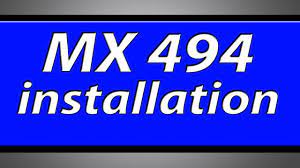 MX 494
installation